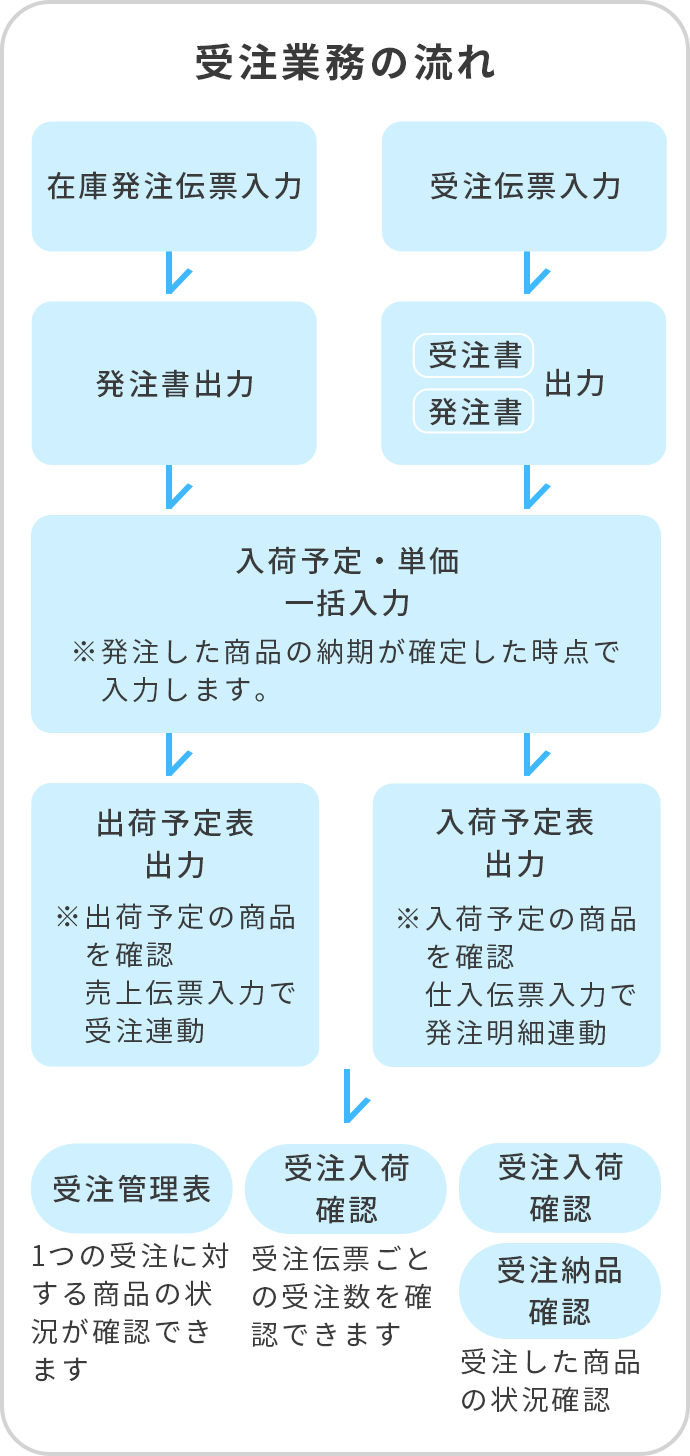 受注業務の流れ

在庫発注伝票入力

受注伝票入力

発注書出力

受注書
発注書
出力

入荷予定・単価
一括入力
※発注した商品の納期が確定した時点で入力します。

出荷予定表
出力
※出荷予定の商品を確認
売上伝票入力で受注連動

入荷予定表
出力
※入荷予定の商品を確認
仕入伝票入力で発注明細連動

受注管理表
1つの受注に対する商品の状況が確認できます

受注入荷
確認
受注伝票ごとの受注数を確認できます

受注入荷
確認

受注納品
確認
受注した商品の状況確認